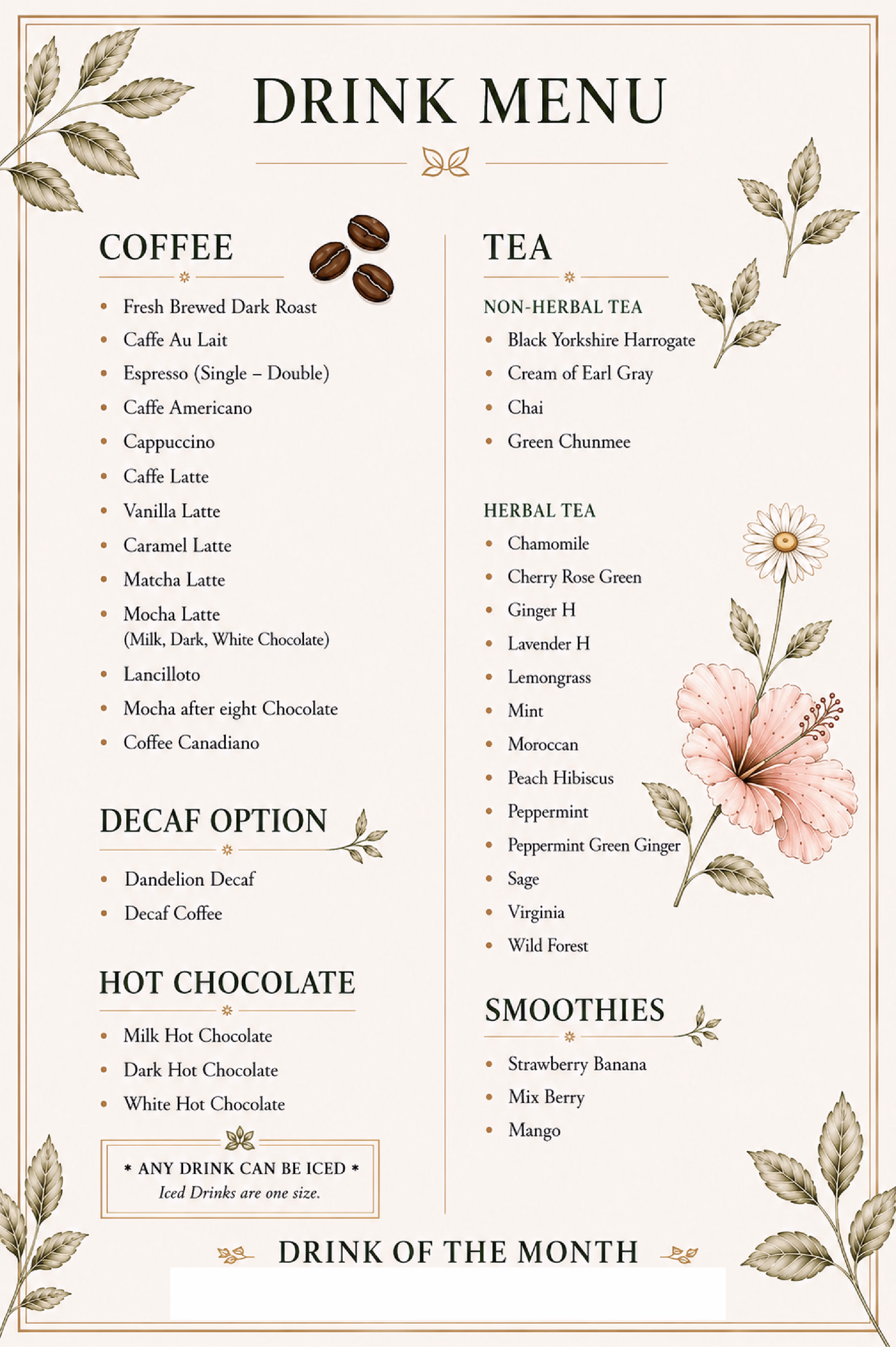 DRINK MENU

COFFEE

• Fresh Brewed Dark Roast
• Caffe Au Lait
• Espresso (Single – Double)
• Caffe Americano
• Cappuccino
• Caffe Latte
• Vanilla Latte
• Caramel Latte
• Matcha Latte
• Mocha Latte (Milk, Dark, White Chocolate)
• Lancilloto
• Mocha after eight Chocolate
• Coffee Canadiano

DECAF OPTION

• Dandelion Decaf
• Decaf Coffee

HOT CHOCOLATE

• Milk Hot Chocolate
• Dark Hot Chocolate
• White Hot Chocolate

* ANY DRINK CAN BE ICED *
Iced Drinks are one size.

TEA

NON-HERBAL TEA

• Black Yorkshire Harrogate
• Cream of Earl Gray
• Chai
• Green Chunmee

HERBAL TEA

• Chamomile
• Cherry Rose Green
• Ginger H
• Lavender H
• Lemongrass
• Mint
• Moroccan
• Peach Hibiscus
• Peppermint
• Peppermint Green Ginger
• Sage
• Virginia
• Wild Forest

SMOOTHIES

• Strawberry Banana
• Mix Berry
• Mango

DRINK OF THE MONTH